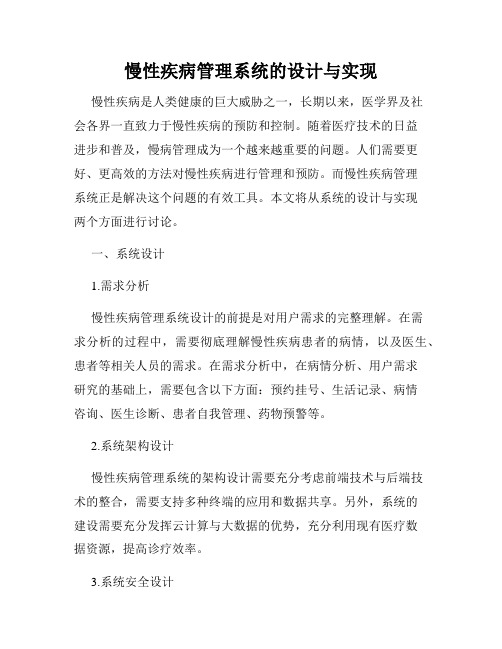 慢性疾病管理系统的设计与实现

慢性疾病是人类健康的巨大威胁之一，长期以来，医学界及社会各界一直致力于慢性疾病的预防和控制。随着医疗技术的日益进步和普及，慢病管理成为一个越来越重要的问题。人们需要更好、更高效的方法对慢性疾病进行管理和预防。而慢性疾病管理系统正是解决这个问题的有效工具。本文将从系统的设计与实现两个方面进行讨论。

一、系统设计

1.需求分析

慢性疾病管理系统设计的前提是对用户需求的完整理解。在需求分析的过程中，需要彻底理解慢性疾病患者的病情，以及医生、患者等相关人员的需求。在需求分析中，在病情分析、用户需求研究的基础上，需要包含以下方面：预约挂号、生活记录、病情咨询、医生诊断、患者自我管理、药物预警等。

2.系统架构设计

慢性疾病管理系统的架构设计需要充分考虑前端技术与后端技术的整合，需要支持多种终端的应用和数据共享。另外，系统的建设需要充分发挥云计算与大数据的优势，充分利用现有医疗数据资源，提高诊疗效率。

3.系统安全设计